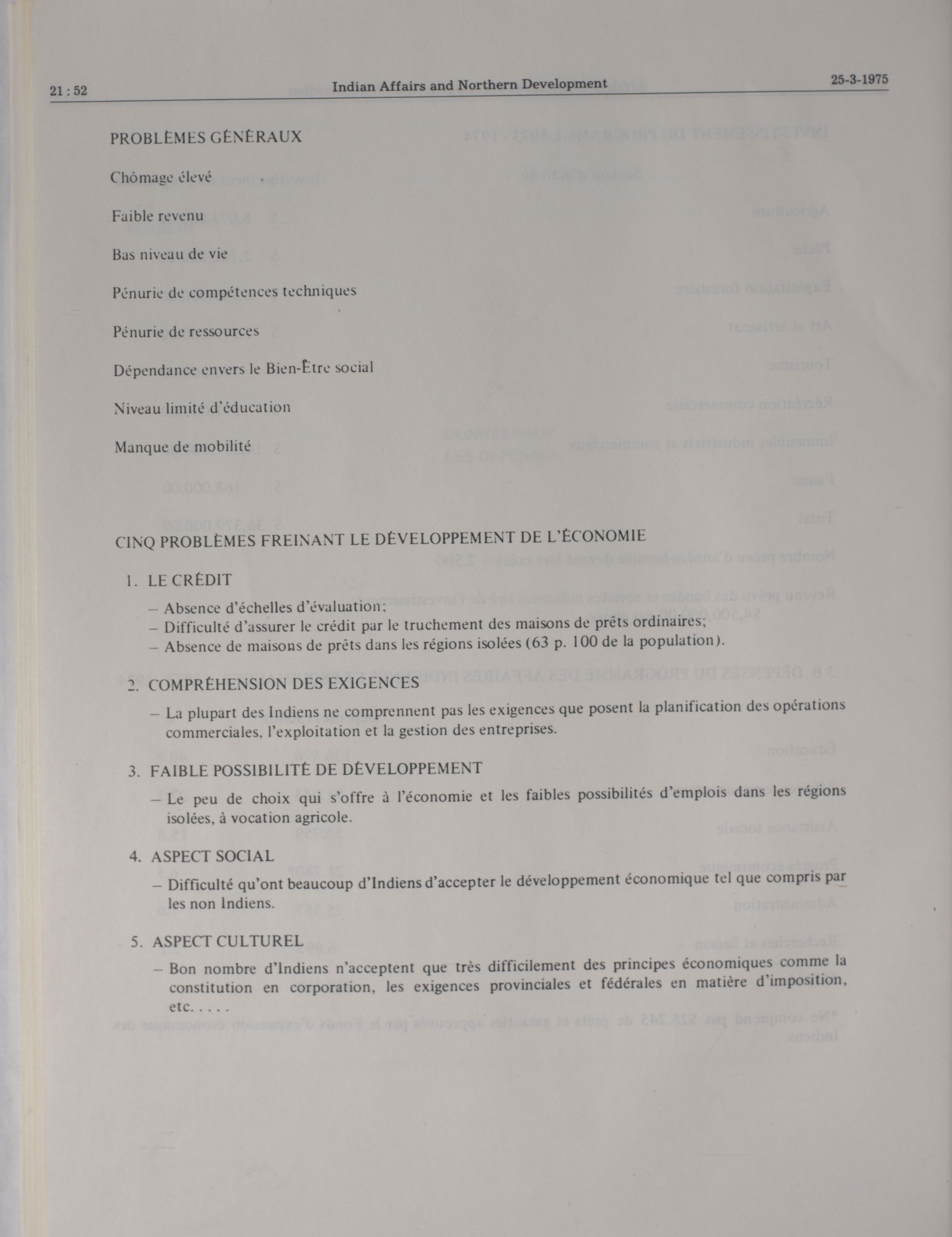 21 : 52 Indian Affairs and Northern Development 25-3-1975

PROBLÈMES GÉNÉRAUX

Chômage élevé

Faible revenu

Bas niveau de vie

Pénurie de compétences techniques

Pénurie de ressources

Dépendance envers le Bien-Être social

Niveau limité d'éducation

Manque de mobilité

CINQ PROBLÈMES FREINANT LE DÉVELOPPEMENT DE L'ÉCONOMIE

1. LE CRÉDIT

– Absence d'échelles d'évaluation;
– Difficulté d'assurer le crédit par le truchement des maisons de prêts ordinaires;
– Absence de maisons de prêts dans les régions isolées (63 p. 100 de la population).

2. COMPRÉHENSION DES EXIGENCES

– La plupart des Indiens ne comprennent pas les exigences que posent la planification des opérations commerciales, l'exploitation et la gestion des entreprises.

3. FAIBLE POSSIBILITÉ DE DÉVELOPPEMENT

– Le peu de choix qui s'offre à l'économie et les faibles possibilités d'emplois dans les régions isolées, à vocation agricole.

4. ASPECT SOCIAL

– Difficulté qu'ont beaucoup d'Indiens d'accepter le développement économique tel que compris par les non Indiens.

5. ASPECT CULTUREL

– Bon nombre d'Indiens n'acceptent que très difficilement des principes économiques comme la constitution en corporation, les exigences provinciales et fédérales en matière d'imposition, etc. . . . .